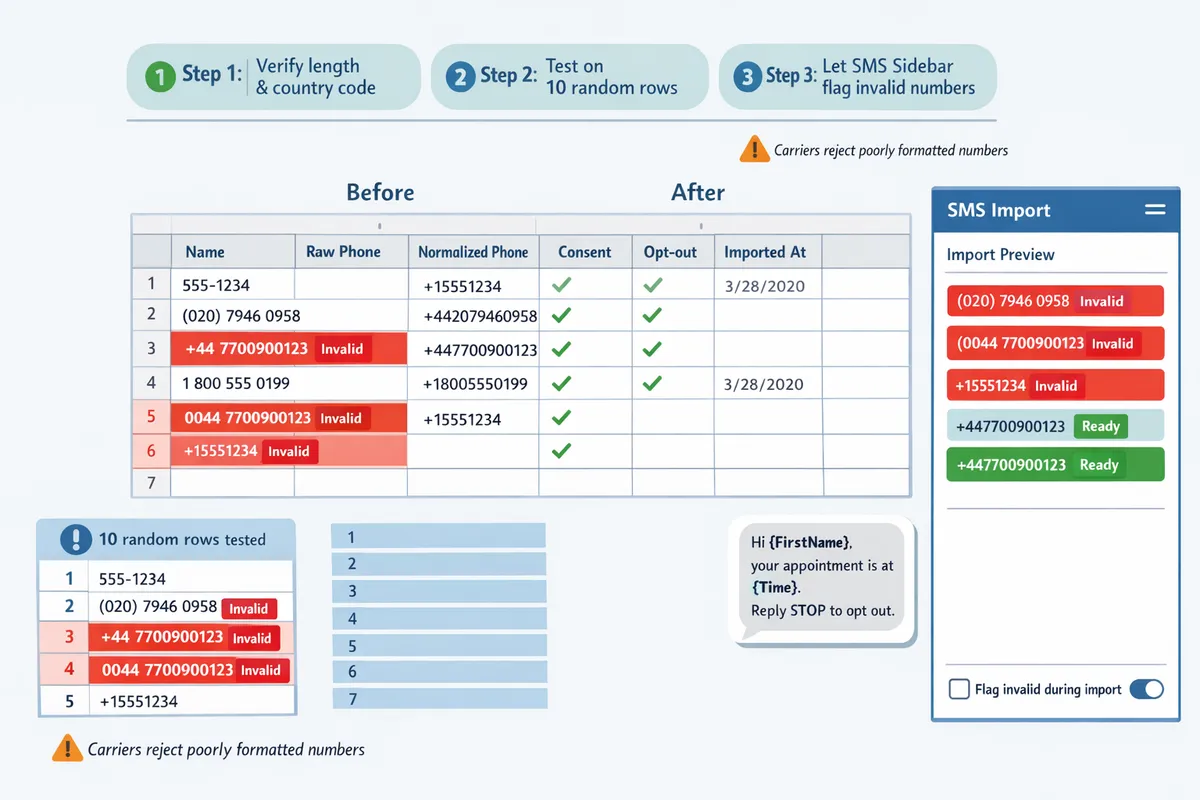 1 Step 1: Verify length & country code

2 Step 2: Test on 10 random rows

3 Step 3: Let SMS Sidebar flag invalid numbers

Carriers reject poorly formatted numbers

Before

After

| | Name | Raw Phone | Normalized Phone | Consent | Opt-out | Imported At | |
|---|---|---|---|---|---|---|---|
| 1 | 555-1234 | | +15551234 | ✓ | ✓ | 3/28/2020 | |
| 2 | (020) 7946 0958 | | +442079460958 | ✓ | ✓ | | |
| 3 | +44 7700900123 Invalid | | +447700900123 | ✓ | ✓ | | |
| 4 | 1 800 555 0199 | | +18005550199 | ✓ | ✓ | 3/28/2020 | |
| 5 | 0044 7700900123 Invalid | | +15551234 | ✓ | | | |
| 6 | +15551234 Invalid | | | ✓ | | | |
| 7 | | | | | | | |

SMS Import

Import Preview

(020) 7946 0958 Invalid

(0044 7700900123 Invalid

+15551234 Invalid

+447700900123 Ready

+447700900123 Ready

Flag invalid during import

10 random rows tested

| 1 | 555-1234 |
|---|---|
| 2 | (020) 7946 0958 Invalid |
| 3 | +44 7700900123 Invalid |
| 4 | 0044 7700900123 Invalid |
| 5 | +15551234 |

1
2
3
4
5
6
7

Hi {FirstName}, your appointment is at {Time}. Reply STOP to opt out.

Carriers reject poorly formatted numbers